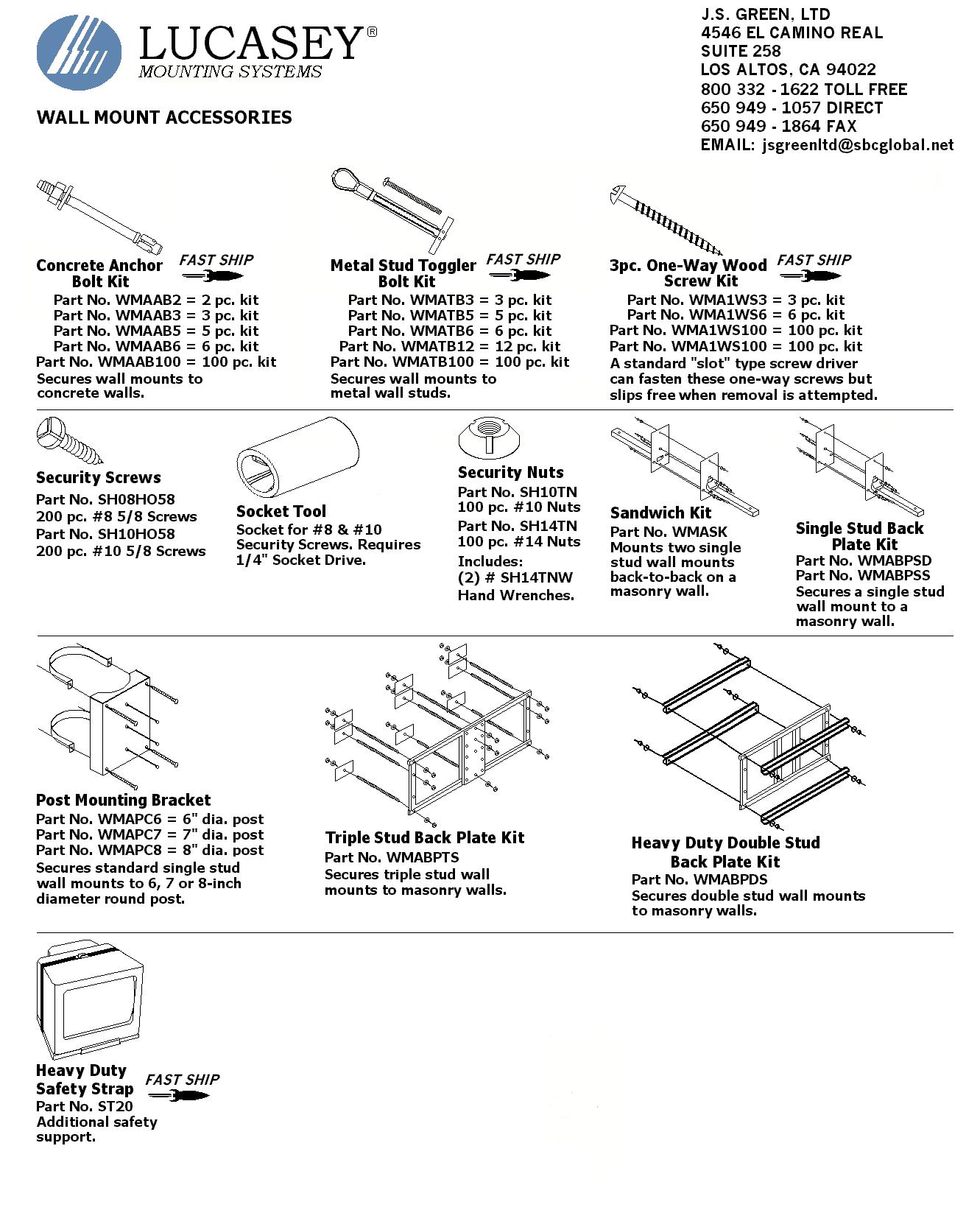 LUCASEY®
MOUNTING SYSTEMS

J.S. GREEN, LTD
4546 EL CAMINO REAL
SUITE 258
LOS ALTOS, CA 94022
800 332 - 1622 TOLL FREE
650 949 - 1057 DIRECT
650 949 - 1864 FAX
EMAIL: jsgreenltd@sbcglobal.net

WALL MOUNT ACCESSORIES

Concrete Anchor Bolt Kit
FAST SHIP
Part No. WMAAB2 = 2 pc. kit
Part No. WMAAB3 = 3 pc. kit
Part No. WMAAB5 = 5 pc. kit
Part No. WMAAB6 = 6 pc. kit
Part No. WMAAB100 = 100 pc. kit
Secures wall mounts to concrete walls.

Metal Stud Toggler Bolt Kit
FAST SHIP
Part No. WMATB3 = 3 pc. kit
Part No. WMATB5 = 5 pc. kit
Part No. WMATB6 = 6 pc. kit
Part No. WMATB12 = 12 pc. kit
Part No. WMATB100 = 100 pc. kit
Secures wall mounts to metal wall studs.

3pc. One-Way Wood Screw Kit
FAST SHIP
Part No. WMA1WS3 = 3 pc. kit
Part No. WMA1WS6 = 6 pc. kit
Part No. WMA1WS100 = 100 pc. kit
Part No. WMA1WS100 = 100 pc. kit
A standard "slot" type screw driver can fasten these one-way screws but slips free when removal is attempted.

Security Screws
Part No. SH08HO58
200 pc. #8 5/8 Screws
Part No. SH10HO58
200 pc. #10 5/8 Screws

Socket Tool
Socket for #8 & #10 Security Screws. Requires 1/4" Socket Drive.

Security Nuts
Part No. SH10TN
100 pc. #10 Nuts
Part No. SH14TN
100 pc. #14 Nuts
Includes:
(2) # SH14TNW
Hand Wrenches.

Sandwich Kit
Part No. WMASK
Mounts two single stud wall mounts back-to-back on a masonry wall.

Single Stud Back Plate Kit
Part No. WMABPSD
Part No. WMABPSS
Secures a single stud wall mount to a masonry wall.

Post Mounting Bracket
Part No. WMAPC6 = 6" dia. post
Part No. WMAPC7 = 7" dia. post
Part No. WMAPC8 = 8" dia. post
Secures standard single stud wall mounts to 6, 7 or 8-inch diameter round post.

Triple Stud Back Plate Kit
Part No. WMABPTS
Secures triple stud wall mounts to masonry walls.

Heavy Duty Double Stud Back Plate Kit
Part No. WMABPDS
Secures double stud wall mounts to masonry walls.

Heavy Duty Safety Strap
FAST SHIP
Part No. ST20
Additional safety support.